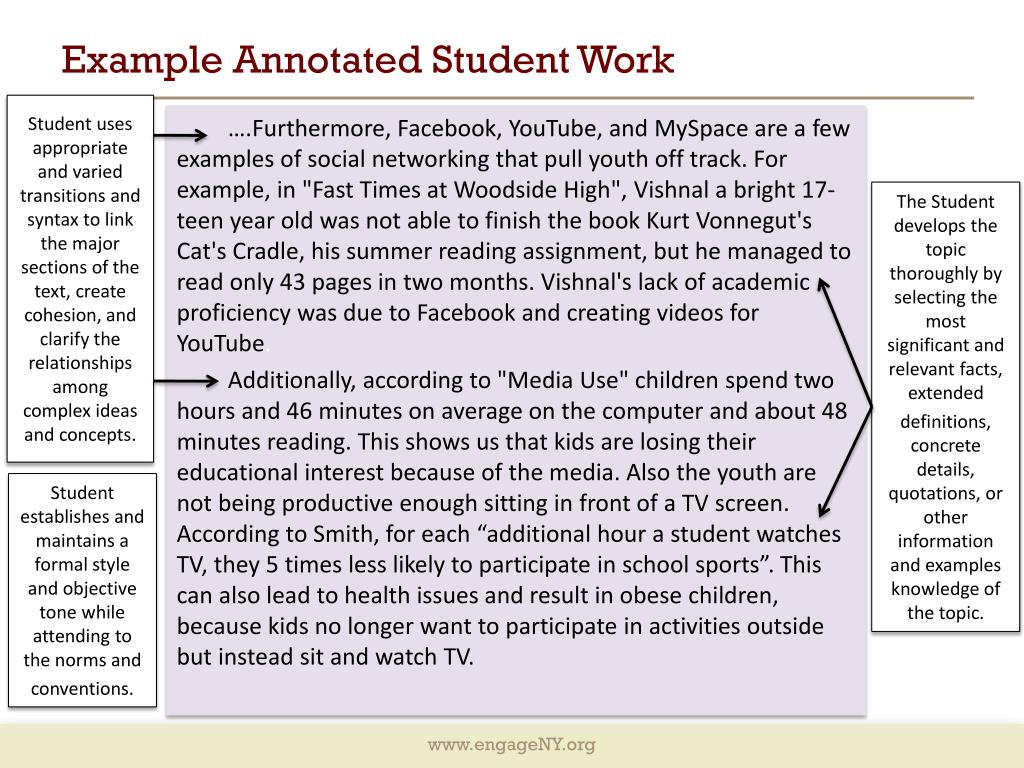 Example Annotated Student Work

Student uses appropriate and varied transitions and syntax to link the major sections of the text, create cohesion, and clarify the relationships among complex ideas and concepts.

Student establishes and maintains a formal style and objective tone while attending to the norms and conventions.

….Furthermore, Facebook, YouTube, and MySpace are a few examples of social networking that pull youth off track. For example, in "Fast Times at Woodside High", Vishnal a bright 17-teen year old was not able to finish the book Kurt Vonnegut's Cat's Cradle, his summer reading assignment, but he managed to read only 43 pages in two months. Vishnal's lack of academic proficiency was due to Facebook and creating videos for YouTube.

Additionally, according to "Media Use" children spend two hours and 46 minutes on average on the computer and about 48 minutes reading. This shows us that kids are losing their educational interest because of the media. Also the youth are not being productive enough sitting in front of a TV screen. According to Smith, for each “additional hour a student watches TV, they 5 times less likely to participate in school sports”. This can also lead to health issues and result in obese children, because kids no longer want to participate in activities outside but instead sit and watch TV.

The Student develops the topic thoroughly by selecting the most significant and relevant facts, extended definitions, concrete details, quotations, or other information and examples knowledge of the topic.

www.engageNY.org